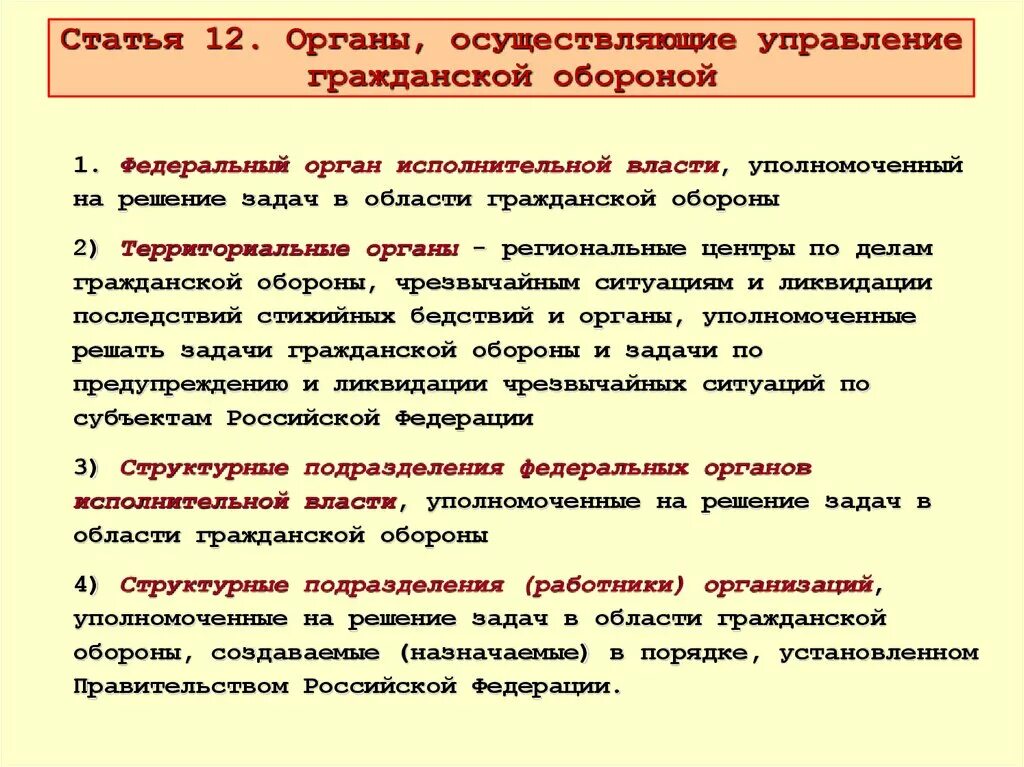 Статья 12. Органы, осуществляющие управление гражданской обороной

1. Федеральный орган исполнительной власти, уполномоченный на решение задач в области гражданской обороны

2) Территориальные органы - региональные центры по делам гражданской обороны, чрезвычайным ситуациям и ликвидации последствий стихийных бедствий и органы, уполномоченные решать задачи гражданской обороны и задачи по предупреждению и ликвидации чрезвычайных ситуаций по субъектам Российской Федерации

3) Структурные подразделения федеральных органов исполнительной власти, уполномоченные на решение задач в области гражданской обороны

4) Структурные подразделения (работники) организаций, уполномоченные на решение задач в области гражданской обороны, создаваемые (назначаемые) в порядке, установленном Правительством Российской Федерации.